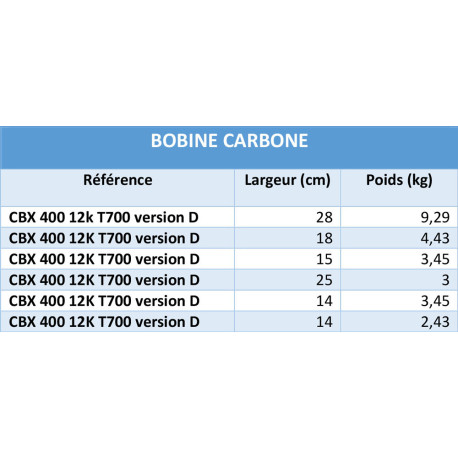 BOBINE CARBONE

| Référence | Largeur (cm) | Poids (kg) |
|---|---|---|
| CBX 400 12k T700 version D | 28 | 9,29 |
| CBX 400 12K T700 version D | 18 | 4,43 |
| CBX 400 12K T700 version D | 15 | 3,45 |
| CBX 400 12K T700 version D | 25 | 3 |
| CBX 400 12K T700 version D | 14 | 3,45 |
| CBX 400 12K T700 version D | 14 | 2,43 |